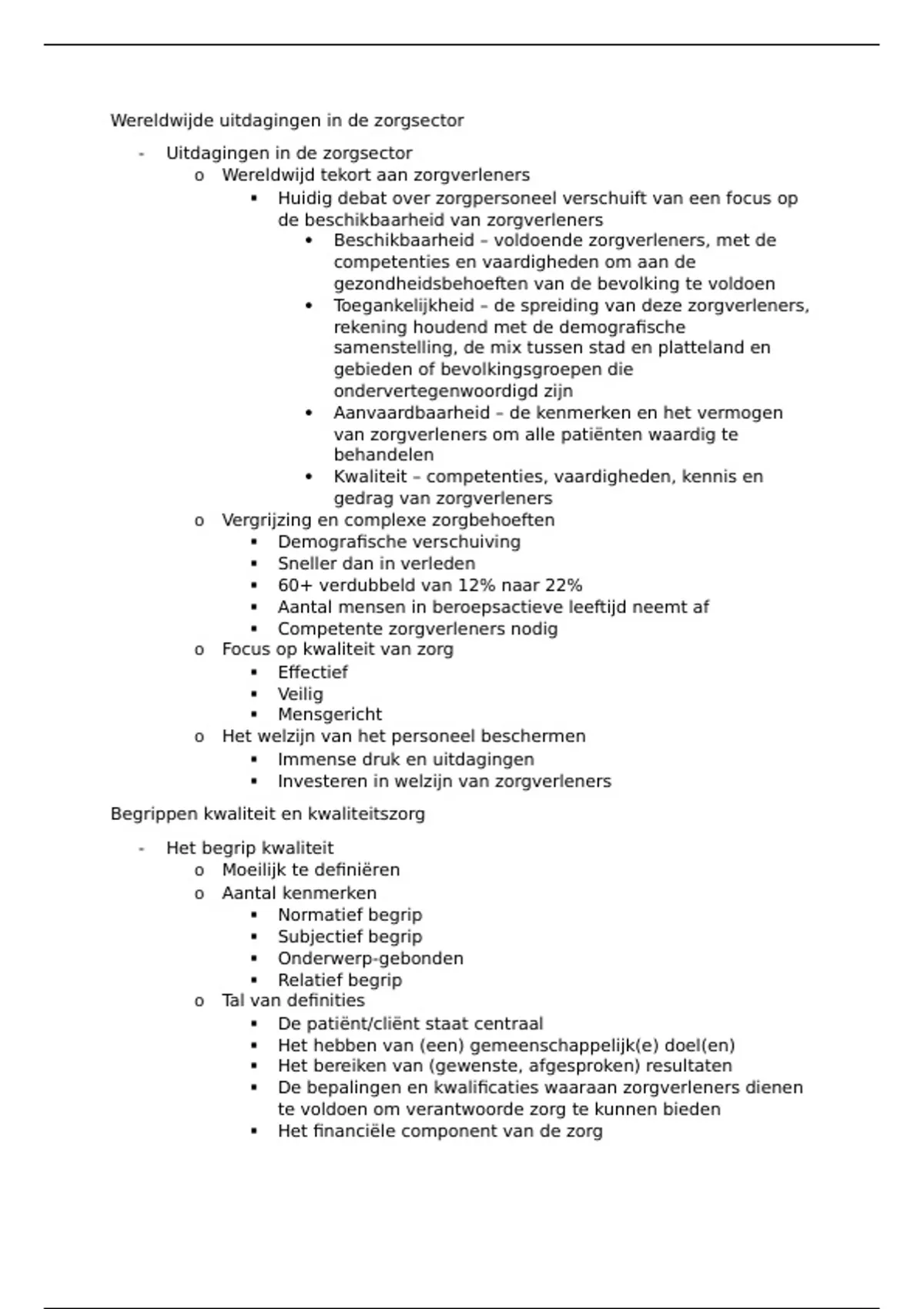 Wereldwijde uitdagingen in de zorgsector

- Uitdagingen in de zorgsector
  o Wereldwijd tekort aan zorgverleners
    ▪ Huidig debat over zorgpersoneel verschuift van een focus op de beschikbaarheid van zorgverleners
      • Beschikbaarheid – voldoende zorgverleners, met de competenties en vaardigheden om aan de gezondheidsbehoeften van de bevolking te voldoen
      • Toegankelijkheid – de spreiding van deze zorgverleners, rekening houdend met de demografische samenstelling, de mix tussen stad en platteland en gebieden of bevolkingsgroepen die ondervertegenwoordigd zijn
      • Aanvaardbaarheid – de kenmerken en het vermogen van zorgverleners om alle patiënten waardig te behandelen
      • Kwaliteit – competenties, vaardigheden, kennis en gedrag van zorgverleners
  o Vergrijzing en complexe zorgbehoeften
    ▪ Demografische verschuiving
    ▪ Sneller dan in verleden
    ▪ 60+ verdubbeld van 12% naar 22%
    ▪ Aantal mensen in beroepsactieve leeftijd neemt af
    ▪ Competente zorgverleners nodig
  o Focus op kwaliteit van zorg
    ▪ Effectief
    ▪ Veilig
    ▪ Mensgericht
  o Het welzijn van het personeel beschermen
    ▪ Immense druk en uitdagingen
    ▪ Investeren in welzijn van zorgverleners

Begrippen kwaliteit en kwaliteitszorg

- Het begrip kwaliteit
  o Moeilijk te definiëren
  o Aantal kenmerken
    ▪ Normatief begrip
    ▪ Subjectief begrip
    ▪ Onderwerp-gebonden
    ▪ Relatief begrip
  o Tal van definities
    ▪ De patiënt/cliënt staat centraal
    ▪ Het hebben van (een) gemeenschappelijk(e) doel(en)
    ▪ Het bereiken van (gewenste, afgesproken) resultaten
    ▪ De bepalingen en kwalificaties waaraan zorgverleners dienen te voldoen om verantwoorde zorg te kunnen bieden
    ▪ Het financiële component van de zorg